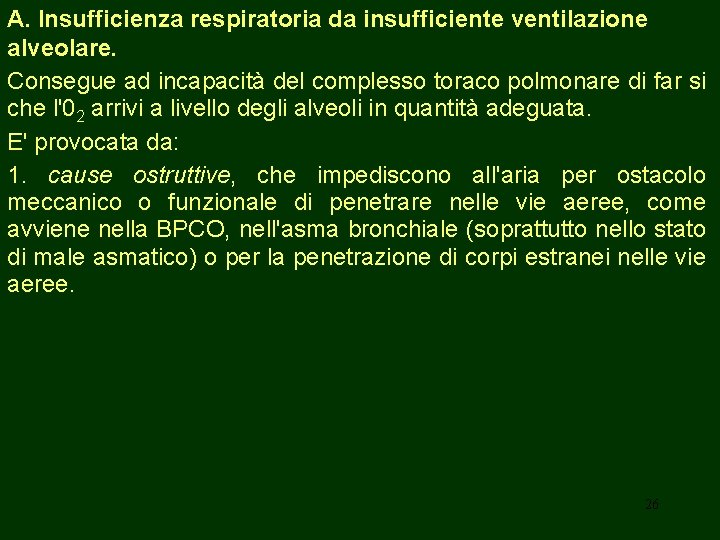 A. Insufficienza respiratoria da insufficiente ventilazione alveolare.

Consegue ad incapacità del complesso toraco polmonare di far si che l'$0_2$ arrivi a livello degli alveoli in quantità adeguata.

E' provocata da:

1. cause ostruttive, che impediscono all'aria per ostacolo meccanico o funzionale di penetrare nelle vie aeree, come avviene nella BPCO, nell'asma bronchiale (soprattutto nello stato di male asmatico) o per la penetrazione di corpi estranei nelle vie aeree.

26